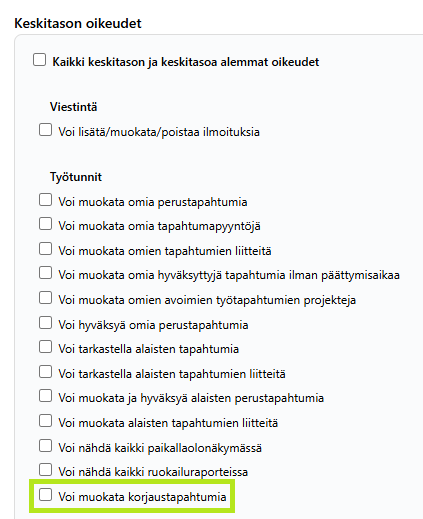 Keskitason oikeudet

Kaikki keskitason ja keskitasoa alemmat oikeudet

Viestintä

Voi lisätä/muokata/poistaa ilmoituksia

Työtunnit

Voi muokata omia perustapahtumia

Voi muokata omia tapahtumapyyntöjä

Voi muokata omien tapahtumien liitteitä

Voi muokata omia hyväksyttyjä tapahtumia ilman päättymisaikaa

Voi muokata omien avoimien työtapahtumien projekteja

Voi hyväksyä omia perustapahtumia

Voi tarkastella alaisten tapahtumia

Voi tarkastella alaisten tapahtumien liitteitä

Voi muokata ja hyväksyä alaisten perustapahtumia

Voi muokata alaisten tapahtumien liitteitä

Voi nähdä kaikki paikallaolonäkymässä

Voi nähdä kaikki ruokailuraporteissa

Voi muokata korjaustapahtumia